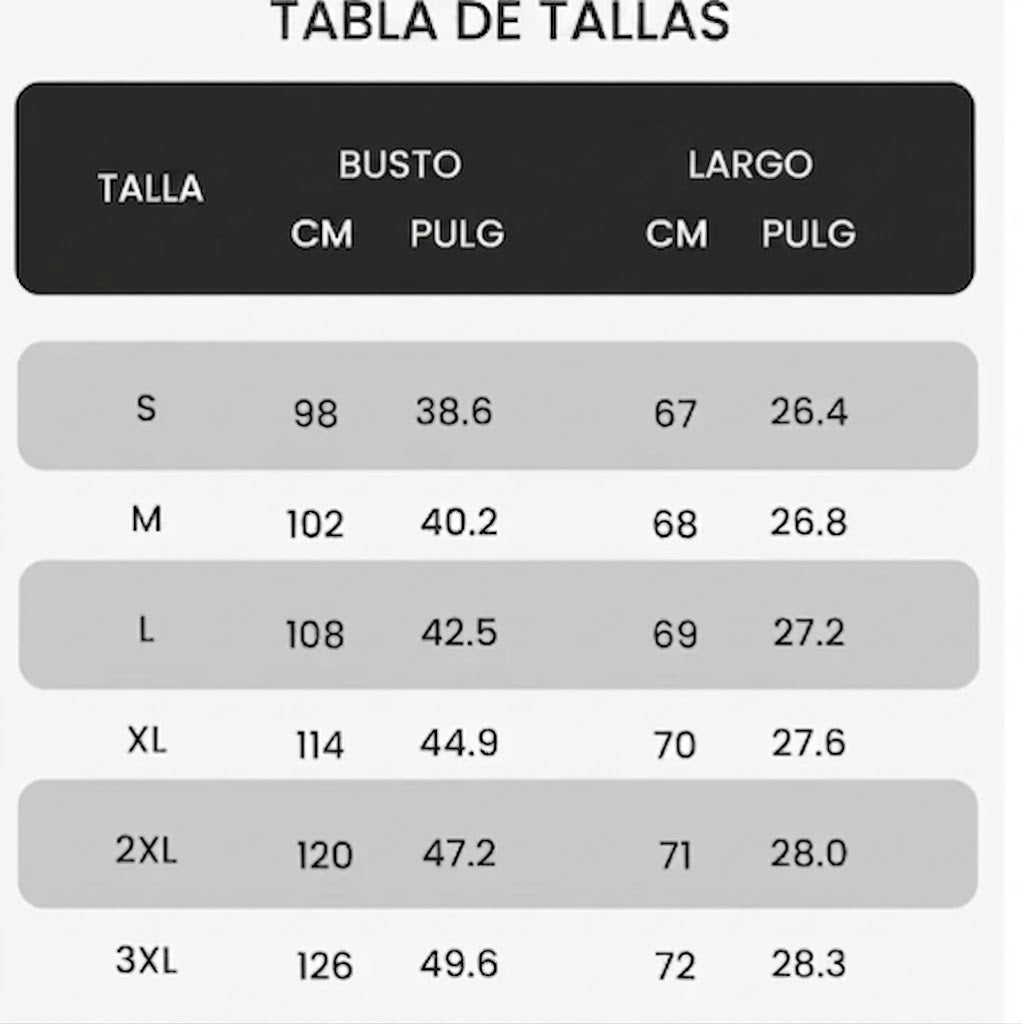 TABLA DE TALLAS

| TALLA | BUSTO CM | BUSTO PULG | LARGO CM | LARGO PULG |
|---|---|---|---|---|
| S | 98 | 38.6 | 67 | 26.4 |
| M | 102 | 40.2 | 68 | 26.8 |
| L | 108 | 42.5 | 69 | 27.2 |
| XL | 114 | 44.9 | 70 | 27.6 |
| 2XL | 120 | 47.2 | 71 | 28.0 |
| 3XL | 126 | 49.6 | 72 | 28.3 |